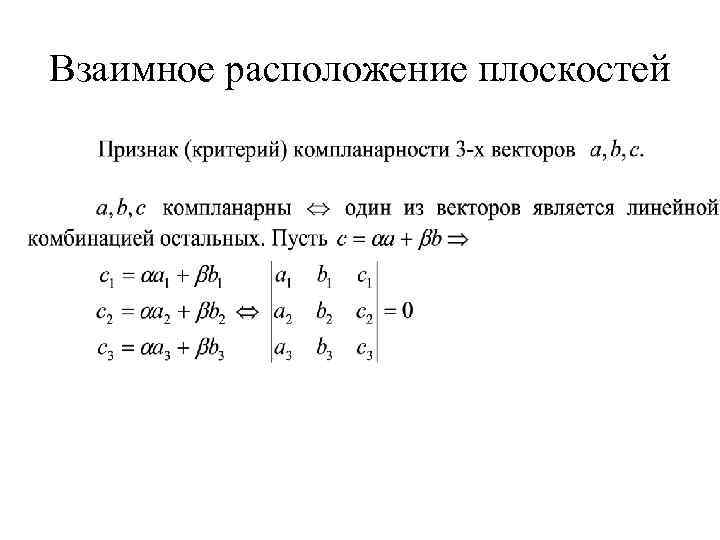 Взаимное расположение плоскостей

Признак (критерий) компланарности 3-х векторов $a, b, c$.

$a, b, c$ компланарны $\Leftrightarrow$ один из векторов является линейной комбинацией остальных. Пусть $c = \alpha a + \beta b \Rightarrow$

$\begin{matrix} c_1 = \alpha a_1 + \beta b_1 \\ c_2 = \alpha a_2 + \beta b_2 \\ c_3 = \alpha a_3 + \beta b_3 \end{matrix} \Leftrightarrow \begin{vmatrix} a_1 & b_1 & c_1 \\ a_2 & b_2 & c_2 \\ a_3 & b_3 & c_3 \end{vmatrix} = 0$